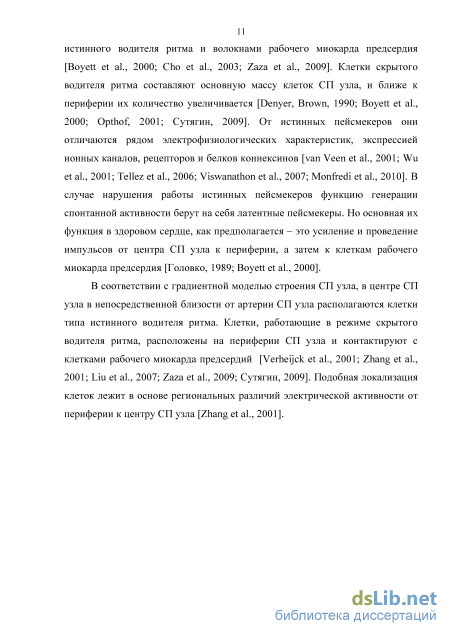 11

истинного водителя ритма и волокнами рабочего миокарда предсердия [Boyett et al., 2000; Cho et al., 2003; Zaza et al., 2009]. Клетки скрытого водителя ритма составляют основную массу клеток СП узла, и ближе к периферии их количество увеличивается [Denyer, Brown, 1990; Boyett et al., 2000; Opthof, 2001; Сутягин, 2009]. От истинных пейсмекеров они отличаются рядом электрофизиологических характеристик, экспрессией ионных каналов, рецепторов и белков коннексинов [van Veen et al., 2001; Wu et al., 2001; Tellez et al., 2006; Viswanathon et al., 2007; Monfredi et al., 2010]. В случае нарушения работы истинных пейсмекеров функцию генерации спонтанной активности берут на себя латентные пейсмекеры. Но основная их функция в здоровом сердце, как предполагается – это усиление и проведение импульсов от центра СП узла к периферии, а затем к клеткам рабочего миокарда предсердия [Головко, 1989; Boyett et al., 2000].

В соответствии с градиентной моделью строения СП узла, в центре СП узла в непосредственной близости от артерии СП узла располагаются клетки типа истинного водителя ритма. Клетки, работающие в режиме скрытого водителя ритма, расположены на периферии СП узла и контактируют с клетками рабочего миокарда предсердий [Verheijck et al., 2001; Zhang et al., 2001; Liu et al., 2007; Zaza et al., 2009; Сутягин, 2009]. Подобная локализация клеток лежит в основе региональных различий электрической активности от периферии к центру СП узла [Zhang et al., 2001].

dsLib.net
библиотека диссертаций